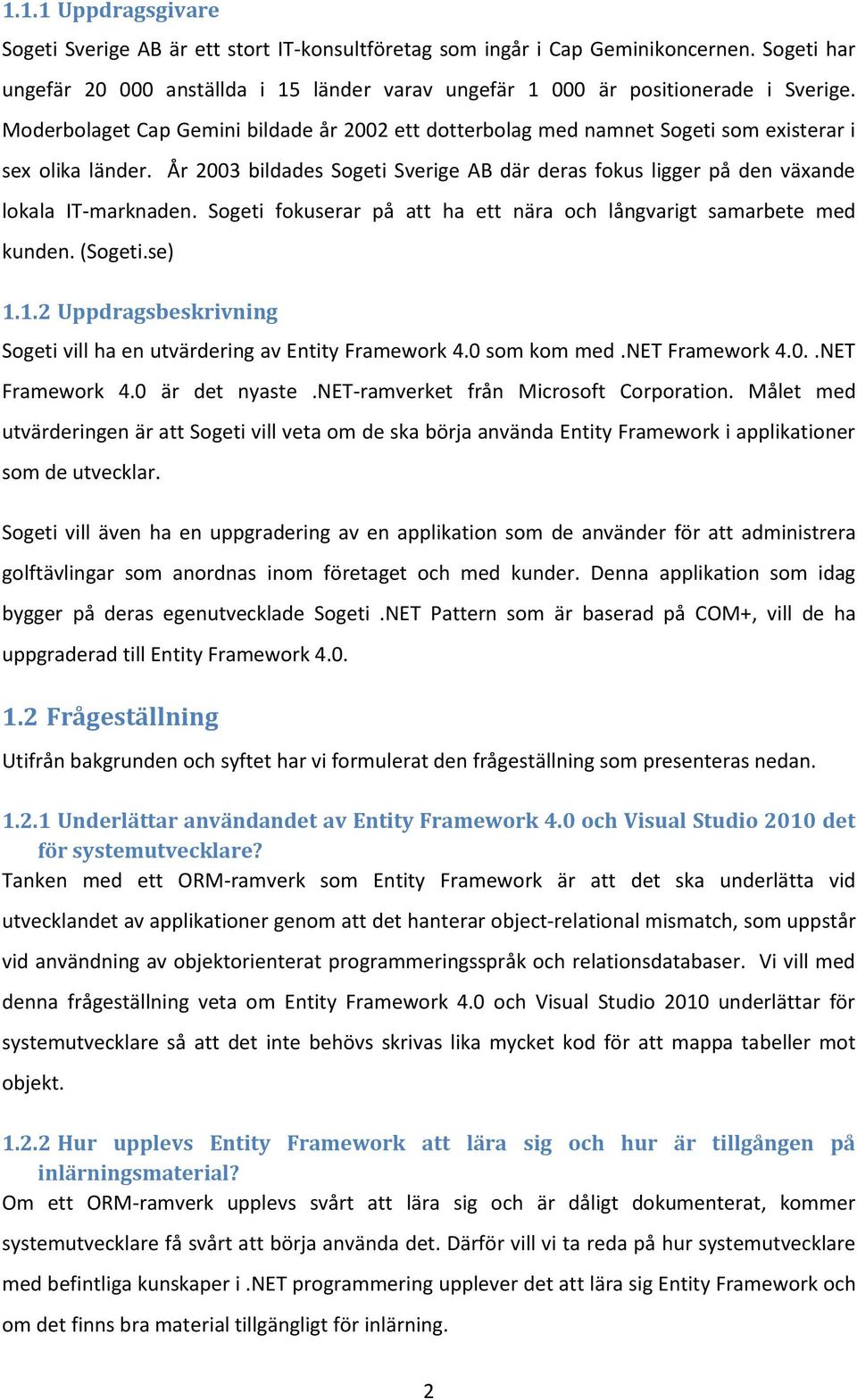 1.1.1 Uppdragsgivare

Sogeti Sverige AB är ett stort IT-konsultföretag som ingår i Cap Geminikoncernen. Sogeti har ungefär 20 000 anställda i 15 länder varav ungefär 1 000 är positionerade i Sverige. Moderbolaget Cap Gemini bildade år 2002 ett dotterbolag med namnet Sogeti som existerar i sex olika länder. År 2003 bildades Sogeti Sverige AB där deras fokus ligger på den växande lokala IT-marknaden. Sogeti fokuserar på att ha ett nära och långvarigt samarbete med kunden. (Sogeti.se)

1.1.2 Uppdragsbeskrivning

Sogeti vill ha en utvärdering av Entity Framework 4.0 som kom med .NET Framework 4.0. .NET Framework 4.0 är det nyaste .NET-ramverket från Microsoft Corporation. Målet med utvärderingen är att Sogeti vill veta om de ska börja använda Entity Framework i applikationer som de utvecklar.

Sogeti vill även ha en uppgradering av en applikation som de använder för att administrera golftävlingar som anordnas inom företaget och med kunder. Denna applikation som idag bygger på deras egenutvecklade Sogeti .NET Pattern som är baserad på COM+, vill de ha uppgraderad till Entity Framework 4.0.

1.2 Frågeställning

Utifrån bakgrunden och syftet har vi formulerat den frågeställning som presenteras nedan.

1.2.1 Underlättar användandet av Entity Framework 4.0 och Visual Studio 2010 det för systemutvecklare?

Tanken med ett ORM-ramverk som Entity Framework är att det ska underlätta vid utvecklandet av applikationer genom att det hanterar object-relational mismatch, som uppstår vid användning av objektorienterat programmeringsspråk och relationsdatabaser. Vi vill med denna frågeställning veta om Entity Framework 4.0 och Visual Studio 2010 underlättar för systemutvecklare så att det inte behövs skrivas lika mycket kod för att mappa tabeller mot objekt.

1.2.2 Hur upplevs Entity Framework att lära sig och hur är tillgången på inlärningsmaterial?

Om ett ORM-ramverk upplevs svårt att lära sig och är dåligt dokumenterat, kommer systemutvecklare få svårt att börja använda det. Därför vill vi ta reda på hur systemutvecklare med befintliga kunskaper i .NET programmering upplever det att lära sig Entity Framework och om det finns bra material tillgängligt för inlärning.

2